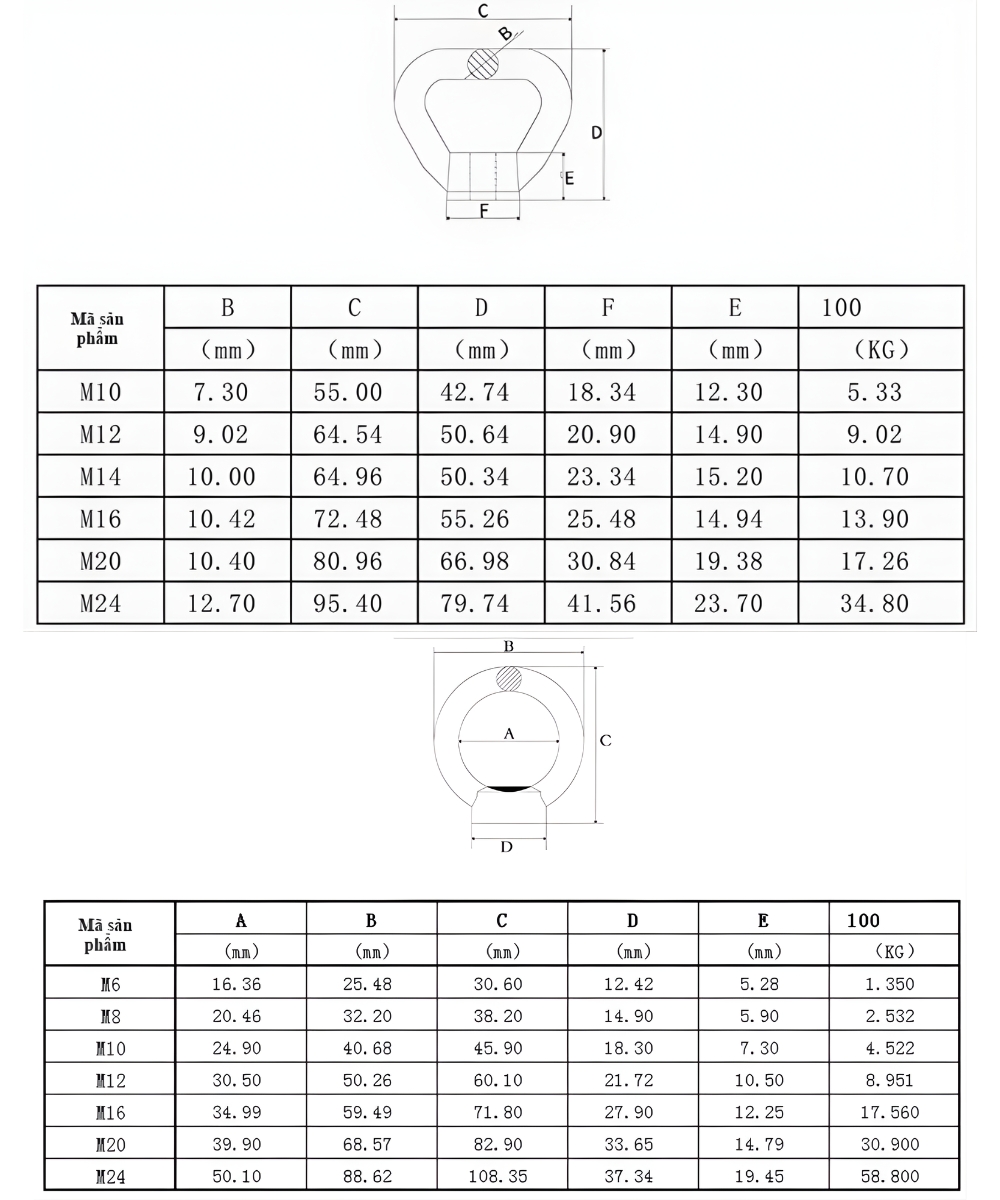 C
B
D
E
F

| Mã sản phẩm | B | C | D | F | E | 100 |
|---|---|---|---|---|---|---|
| | (mm) | (mm) | (mm) | (mm) | (mm) | (KG) |
| M10 | 7.30 | 55.00 | 42.74 | 18.34 | 12.30 | 5.33 |
| M12 | 9.02 | 64.54 | 50.64 | 20.90 | 14.90 | 9.02 |
| M14 | 10.00 | 64.96 | 50.34 | 23.34 | 15.20 | 10.70 |
| M16 | 10.42 | 72.48 | 55.26 | 25.48 | 14.94 | 13.90 |
| M20 | 10.40 | 80.96 | 66.98 | 30.84 | 19.38 | 17.26 |
| M24 | 12.70 | 95.40 | 79.74 | 41.56 | 23.70 | 34.80 |

B
A
C
D

| Mã sản phẩm | A | B | C | D | E | 100 |
|---|---|---|---|---|---|---|
| | (mm) | (mm) | (mm) | (mm) | (mm) | (KG) |
| M6 | 16.36 | 25.48 | 30.60 | 12.42 | 5.28 | 1.350 |
| M8 | 20.46 | 32.20 | 38.20 | 14.90 | 5.90 | 2.532 |
| M10 | 24.90 | 40.68 | 45.90 | 18.30 | 7.30 | 4.522 |
| M12 | 30.50 | 50.26 | 60.10 | 21.72 | 10.50 | 8.951 |
| M16 | 34.99 | 59.49 | 71.80 | 27.90 | 12.25 | 17.560 |
| M20 | 39.90 | 68.57 | 82.90 | 33.65 | 14.79 | 30.900 |
| M24 | 50.10 | 88.62 | 108.35 | 37.34 | 19.45 | 58.800 |